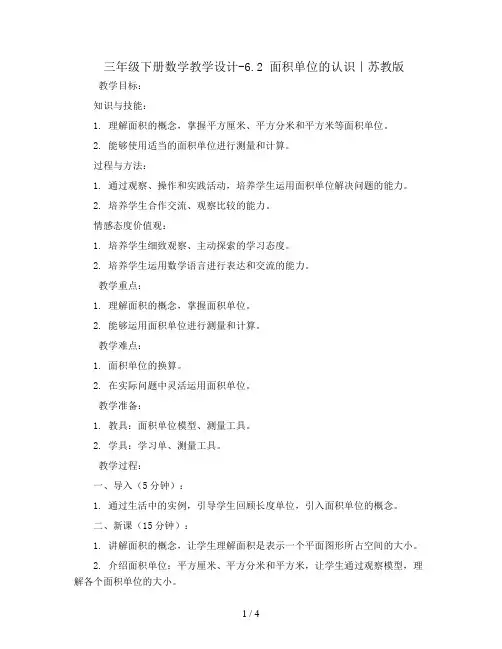 三年级下册数学教学设计-6.2 面积单位的认识丨苏教版

教学目标：

知识与技能：

1. 理解面积的概念，掌握平方厘米、平方分米和平方米等面积单位。

2. 能够使用适当的面积单位进行测量和计算。

过程与方法：

1. 通过观察、操作和实践活动，培养学生运用面积单位解决问题的能力。

2. 培养学生合作交流、观察比较的能力。

情感态度价值观：

1. 培养学生细致观察、主动探索的学习态度。

2. 培养学生运用数学语言进行表达和交流的能力。

教学重点：

1. 理解面积的概念，掌握面积单位。

2. 能够运用面积单位进行测量和计算。

教学难点：

1. 面积单位的换算。

2. 在实际问题中灵活运用面积单位。

教学准备：

1. 教具：面积单位模型、测量工具。

2. 学具：学习单、测量工具。

教学过程：

一、导入（5分钟）：

1. 通过生活中的实例，引导学生回顾长度单位，引入面积单位的概念。

二、新课（15分钟）：

1. 讲解面积的概念，让学生理解面积是表示一个平面图形所占空间的大小。

2. 介绍面积单位：平方厘米、平方分米和平方米，让学生通过观察模型，理解各个面积单位的大小。

1 / 4